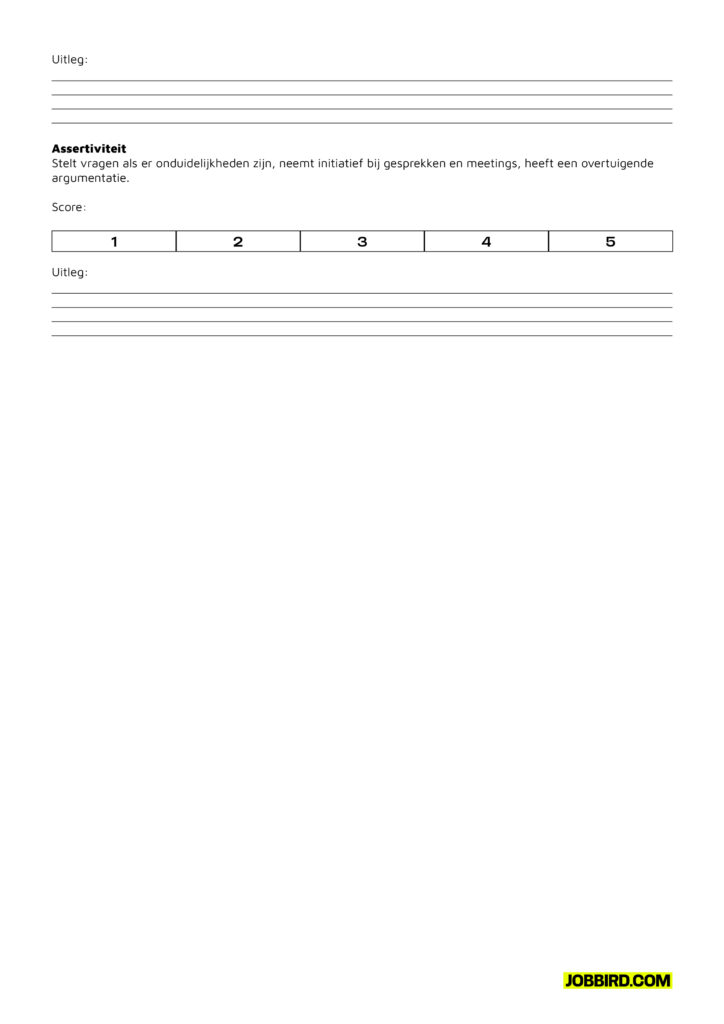 Uitleg:

____
____
____
____

Assertiviteit
Stelt vragen als er onduidelijkheden zijn, neemt initiatief bij gesprekken en meetings, heeft een overtuigende argumentatie.

Score:

| 1 | 2 | 3 | 4 | 5 |
|---|---|---|---|---|

Uitleg:

____
____
____
____

JOBBIRD.COM